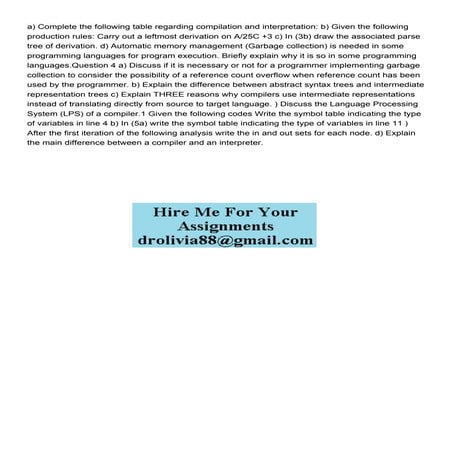 a) Complete the following table regarding compilation and interpretation: b) Given the following production rules: Carry out a leftmost derivation on A/25C +3 c) In (3b) draw the associated parse tree of derivation. d) Automatic memory management (Garbage collection) is needed in some programming languages for program execution. Briefly explain why it is so in some programming languages.Question 4 a) Discuss if it is necessary or not for a programmer implementing garbage collection to consider the possibility of a reference count overflow when reference count has been used by the programmer. b) Explain the difference between abstract syntax trees and intermediate representation trees c) Explain THREE reasons why compilers use intermediate representations instead of translating directly from source to target language. ) Discuss the Language Processing System (LPS) of a compiler.1 Given the following codes Write the symbol table indicating the type of variables in line 4 b) In (5a) write the symbol table indicating the type of variables in line 11 ) After the first iteration of the following analysis write the in and out sets for each node. d) Explain the main difference between a compiler and an interpreter.

Hire Me For Your Assignments
drolivia88@gmail.com